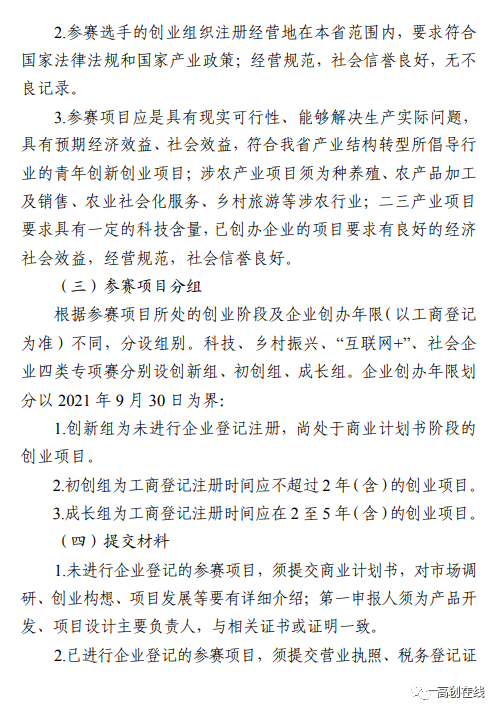 2.参赛选手的创业组织注册经营地在本省范围内，要求符合国家法律法规和国家产业政策；经营规范，社会信誉良好，无不良记录。

3.参赛项目应是具有现实可行性、能够解决生产实际问题，具有预期经济效益、社会效益，符合我省产业结构转型所倡导行业的青年创新创业项目；涉农产业项目须为种养殖、农产品加工及销售、农业社会化服务、乡村旅游等涉农行业；二三产业项目要求具有一定的科技含量，已创办企业的项目要求有良好的经济社会效益，经营规范，社会信誉良好。

（三）参赛项目分组

根据参赛项目所处的创业阶段及企业创办年限（以工商登记为准）不同，分设组别。科技、乡村振兴、“互联网+”、社会企业四类专项赛分别设创新组、初创组、成长组。企业创办年限划分以 2021 年 9 月 30 日为界：

1.创新组为未进行企业登记注册，尚处于商业计划书阶段的创业项目。

2.初创组为工商登记注册时间应不超过 2 年（含）的创业项目。

3.成长组为工商登记注册时间应在 2 至 5 年（含）的创业项目。

（四）提交材料

1.未进行企业登记的参赛项目，须提交商业计划书，对市场调研、创业构想、项目发展等要有详细介绍；第一申报人须为产品开发、项目设计主要负责人，与相关证书或证明一致。

2.已进行企业登记的参赛项目，须提交营业执照、税务登记证

一高创在线